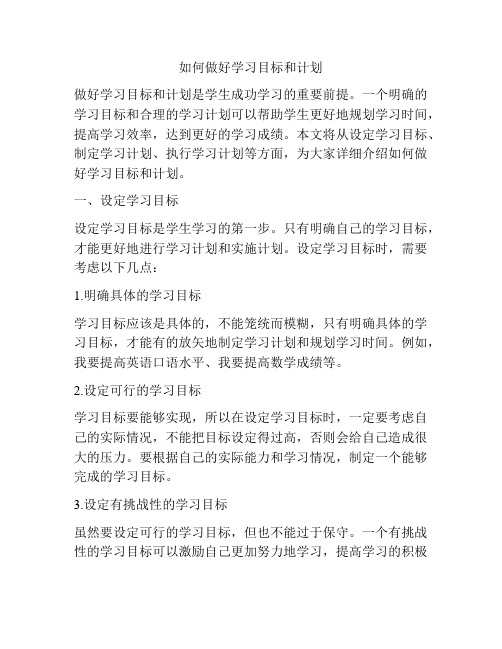 如何做好学习目标和计划

做好学习目标和计划是学生成功学习的重要前提。一个明确的学习目标和合理的学习计划可以帮助学生更好地规划学习时间，提高学习效率，达到更好的学习成绩。本文将从设定学习目标、制定学习计划、执行学习计划等方面，为大家详细介绍如何做好学习目标和计划。

一、设定学习目标

设定学习目标是学生学习的第一步。只有明确自己的学习目标，才能更好地进行学习计划和实施计划。设定学习目标时，需要考虑以下几点：

1.明确具体的学习目标

学习目标应该是具体的，不能笼统而模糊，只有明确具体的学习目标，才能有的放矢地制定学习计划和规划学习时间。例如，我要提高英语口语水平、我要提高数学成绩等。

2.设定可行的学习目标

学习目标要能够实现，所以在设定学习目标时，一定要考虑自己的实际情况，不能把目标设定得过高，否则会给自己造成很大的压力。要根据自己的实际能力和学习情况，制定一个能够完成的学习目标。

3.设定有挑战性的学习目标

虽然要设定可行的学习目标，但也不能过于保守。一个有挑战性的学习目标可以激励自己更加努力地学习，提高学习的积极